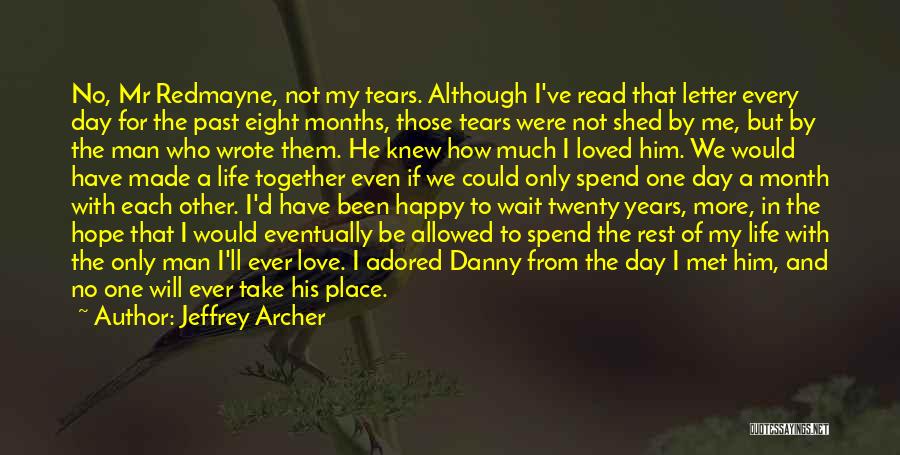 No, Mr Redmayne, not my tears. Although I've read that letter every day for the past eight months, those tears were not shed by me, but by the man who wrote them. He knew how much I loved him. We would have made a life together even if we could only spend one day a month with each other. I'd have been happy to wait twenty years, more, in the hope that I would eventually be allowed to spend the rest of my life with the only man I'll ever love. I adored Danny from the day I met him, and no one will ever take his place.

~ Author: Jeffrey Archer

QUOTESSAYINGS.NET